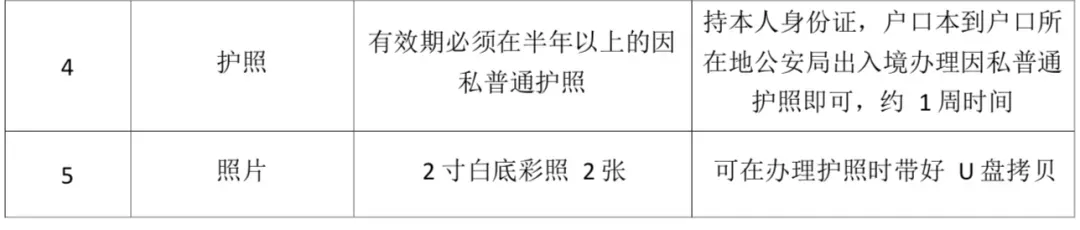 | 4 | 护照 | 有效期必须在半年以上的因私普通护照 | 持本人身份证，户口本到户口所在地公安局出入境办理因私普通护照即可，约 1 周时间 |
|---|---|---|---|
| 5 | 照片 | 2 寸白底彩照 2 张 | 可在办理护照时带好 U 盘拷贝 |